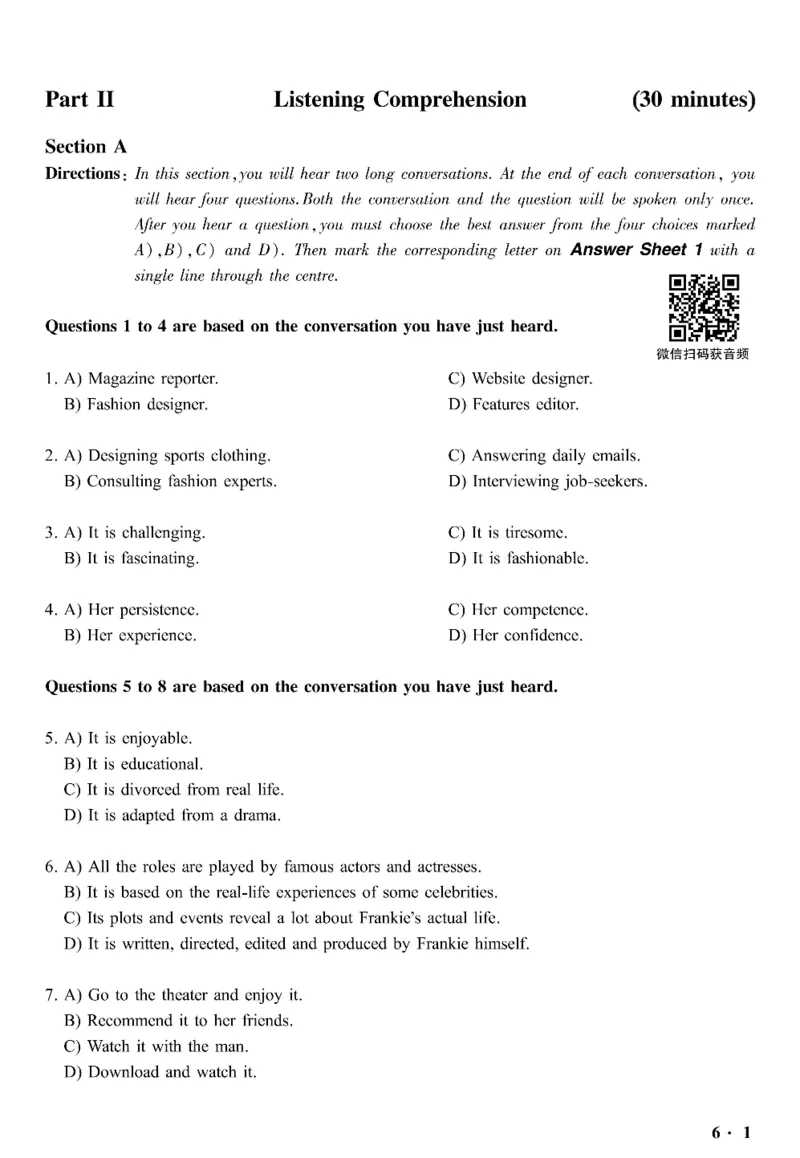 Part II Listening Comprehension (30 minutes)

Section A

Directions: In this section, you will hear two long conversations. At the end of each conversation, you will hear four questions. Both the conversation and the question will be spoken only once. After you hear a question, you must choose the best answer from the four choices marked A), B), C) and D). Then mark the corresponding letter on Answer Sheet 1 with a single line through the centre.

微信扫码获音频

Questions 1 to 4 are based on the conversation you have just heard.

1. A) Magazine reporter.
B) Fashion designer.
C) Website designer.
D) Features editor.

2. A) Designing sports clothing.
B) Consulting fashion experts.
C) Answering daily emails.
D) Interviewing job-seekers.

3. A) It is challenging.
B) It is fascinating.
C) It is tiresome.
D) It is fashionable.

4. A) Her persistence.
B) Her experience.
C) Her competence.
D) Her confidence.

Questions 5 to 8 are based on the conversation you have just heard.

5. A) It is enjoyable.
B) It is educational.
C) It is divorced from real life.
D) It is adapted from a drama.

6. A) All the roles are played by famous actors and actresses.
B) It is based on the real-life experiences of some celebrities.
C) Its plots and events reveal a lot about Frankie's actual life.
D) It is written, directed, edited and produced by Frankie himself.

7. A) Go to the theater and enjoy it.
B) Recommend it to her friends.
C) Watch it with the man.
D) Download and watch it.

6 · 1